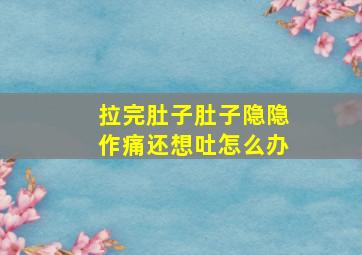 拉完肚子肚子隐隐作痛还想吐怎么办